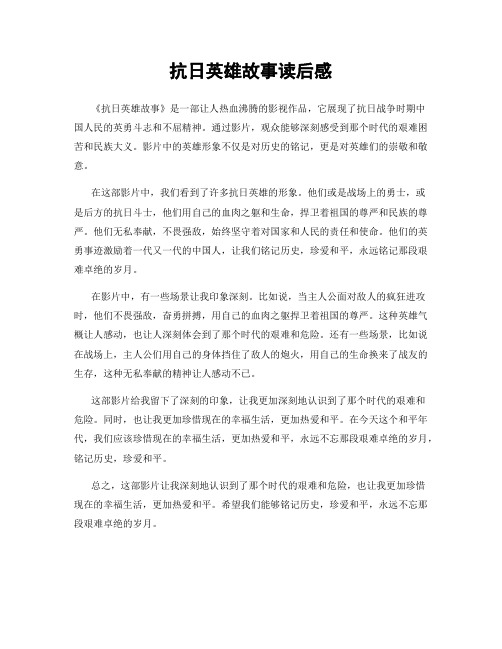 抗日英雄故事读后感

《抗日英雄故事》是一部让人热血沸腾的影视作品，它展现了抗日战争时期中国人民的英勇斗志和不屈精神。通过影片，观众能够深刻感受到那个时代的艰难困苦和民族大义。影片中的英雄形象不仅是对历史的铭记，更是对英雄们的崇敬和敬意。

在这部影片中，我们看到了许多抗日英雄的形象。他们或是战场上的勇士，或是后方的抗日斗士，他们用自己的血肉之躯和生命，捍卫着祖国的尊严和民族的尊严。他们无私奉献，不畏强敌，始终坚守着对国家和人民的责任和使命。他们的英勇事迹激励着一代又一代的中国人，让我们铭记历史，珍爱和平，永远铭记那段艰难卓绝的岁月。

在影片中，有一些场景让我印象深刻。比如说，当主人公面对敌人的疯狂进攻时，他们不畏强敌，奋勇拼搏，用自己的血肉之躯捍卫着祖国的尊严。这种英雄气概让人感动，也让人深刻体会到了那个时代的艰难和危险。还有一些场景，比如说在战场上，主人公们用自己的身体挡住了敌人的炮火，用自己的生命换来了战友的生存，这种无私奉献的精神让人感动不已。

这部影片给我留下了深刻的印象，让我更加深刻地认识到了那个时代的艰难和危险。同时，也让我更加珍惜现在的幸福生活，更加热爱和平。在今天这个和平年代，我们应该珍惜现在的幸福生活，更加热爱和平，永远不忘那段艰难卓绝的岁月，铭记历史，珍爱和平。

总之，这部影片让我深刻地认识到了那个时代的艰难和危险，也让我更加珍惜现在的幸福生活，更加热爱和平。希望我们能够铭记历史，珍爱和平，永远不忘那段艰难卓绝的岁月。